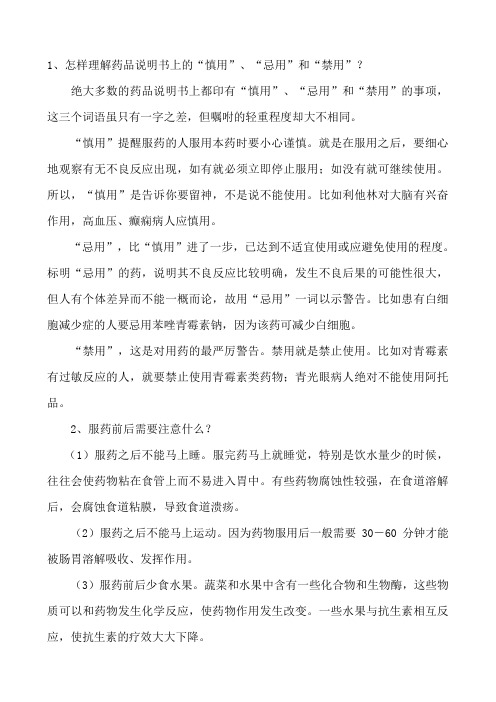 1、怎样理解药品说明书上的“慎用”、“忌用”和“禁用”？

绝大多数的药品说明书上都印有“慎用”、“忌用”和“禁用”的事项，这三个词语虽只有一字之差，但嘱咐的轻重程度却大不相同。

“慎用”提醒服药的人服用本药时要小心谨慎。就是在服用之后，要细心地观察有无不良反应出现，如有就必须立即停止服用；如没有就可继续使用。所以，“慎用”是告诉你要留神，不是说不能使用。比如利他林对大脑有兴奋作用，高血压、癫痫病人应慎用。

“忌用”，比“慎用”进了一步，已达到不适宜使用或应避免使用的程度。标明“忌用”的药，说明其不良反应比较明确，发生不良后果的可能性很大，但人有个体差异而不能一概而论，故用“忌用”一词以示警告。比如患有白细胞减少症的人要忌用苯唑青霉素钠，因为该药可减少白细胞。

“禁用”，这是对用药的最严厉警告。禁用就是禁止使用。比如对青霉素有过敏反应的人，就要禁止使用青霉素类药物；青光眼病人绝对不能使用阿托品。

2、服药前后需要注意什么？

（1）服药之后不能马上睡。服完药马上就睡觉，特别是饮水量少的时候，往往会使药物粘在食管上而不易进入胃中。有些药物腐蚀性较强，在食道溶解后，会腐蚀食道粘膜，导致食道溃疡。

（2）服药之后不能马上运动。因为药物服用后一般需要 30—60 分钟才能被肠胃溶解吸收、发挥作用。

（3）服药前后少食水果。蔬菜和水果中含有一些化合物和生物酶，这些物质可以和药物发生化学反应，使药物作用发生改变。一些水果与抗生素相互反应，使抗生素的疗效大大下降。